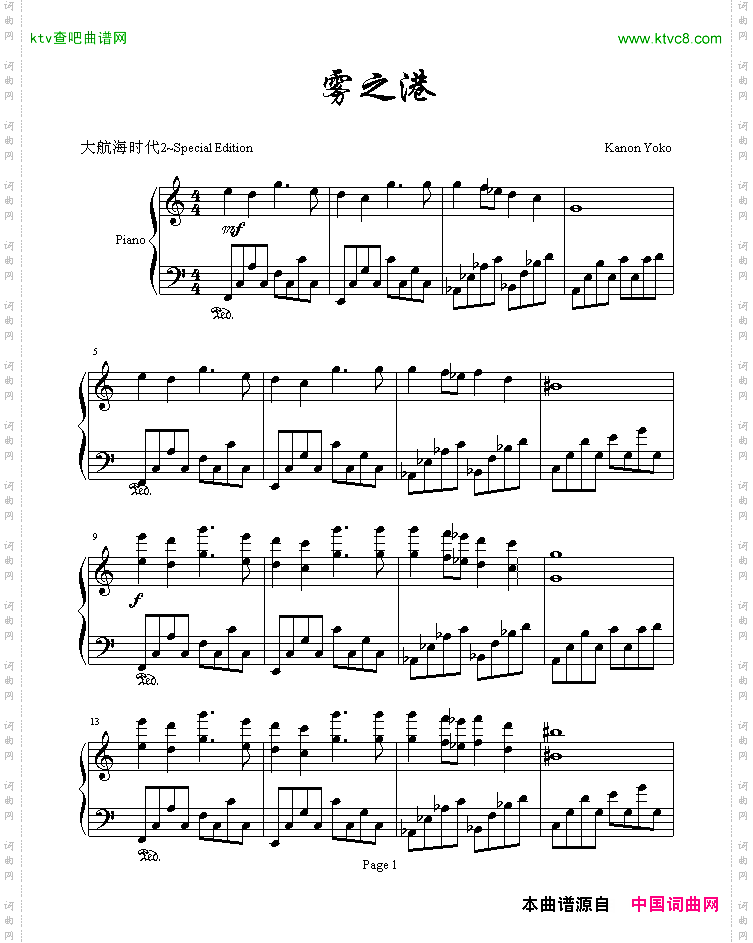 ktv查吧曲谱网

www.ktvc8.com

雾之港

大航海时代2~Special Edition

Kanon Yoko

Piano

mf

Ped.

5

Ped.

9

f

Ped.

13

Ped.

Page 1

本曲谱源自 中国词曲网

词曲网